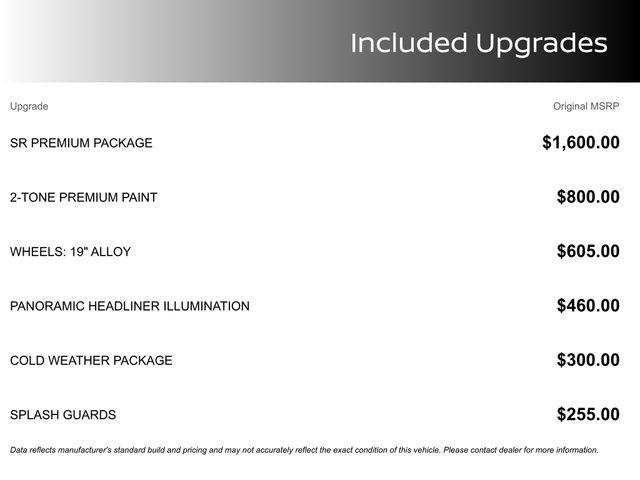 Included Upgrades

| Upgrade | Original MSRP |
|---|---|
| SR PREMIUM PACKAGE | $1,600.00 |
| 2-TONE PREMIUM PAINT | $800.00 |
| WHEELS: 19" ALLOY | $605.00 |
| PANORAMIC HEADLINER ILLUMINATION | $460.00 |
| COLD WEATHER PACKAGE | $300.00 |
| SPLASH GUARDS | $255.00 |

Data reflects manufacturer's standard build and pricing and may not accurately reflect the exact condition of this vehicle. Please contact dealer for more information.